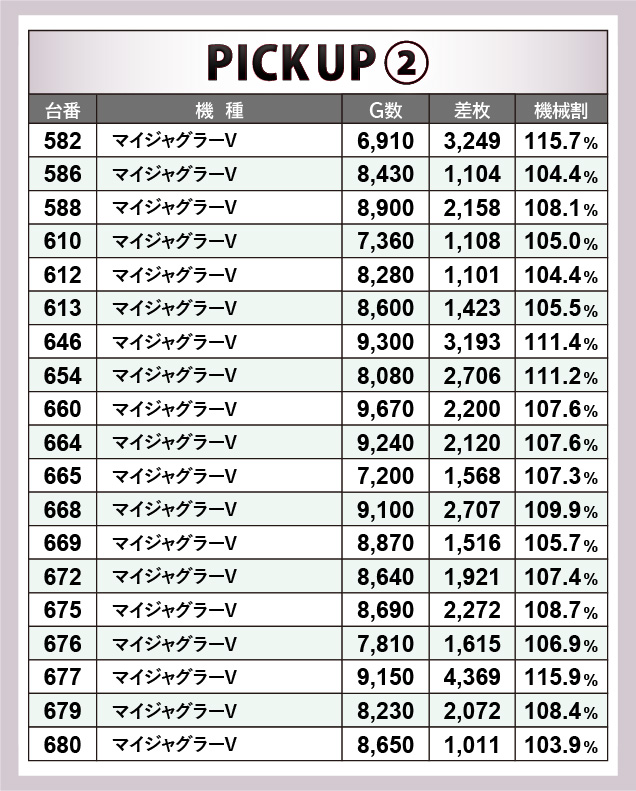 PICK UP ②

| 台番 | 機 種 | G数 | 差枚 | 機械割 |
|---|---|---|---|---|
| 582 | マイジャグラーV | 6,910 | 3,249 | 115.7% |
| 586 | マイジャグラーV | 8,430 | 1,104 | 104.4% |
| 588 | マイジャグラーV | 8,900 | 2,158 | 108.1% |
| 610 | マイジャグラーV | 7,360 | 1,108 | 105.0% |
| 612 | マイジャグラーV | 8,280 | 1,101 | 104.4% |
| 613 | マイジャグラーV | 8,600 | 1,423 | 105.5% |
| 646 | マイジャグラーV | 9,300 | 3,193 | 111.4% |
| 654 | マイジャグラーV | 8,080 | 2,706 | 111.2% |
| 660 | マイジャグラーV | 9,670 | 2,200 | 107.6% |
| 664 | マイジャグラーV | 9,240 | 2,120 | 107.6% |
| 665 | マイジャグラーV | 7,200 | 1,568 | 107.3% |
| 668 | マイジャグラーV | 9,100 | 2,707 | 109.9% |
| 669 | マイジャグラーV | 8,870 | 1,516 | 105.7% |
| 672 | マイジャグラーV | 8,640 | 1,921 | 107.4% |
| 675 | マイジャグラーV | 8,690 | 2,272 | 108.7% |
| 676 | マイジャグラーV | 7,810 | 1,615 | 106.9% |
| 677 | マイジャグラーV | 9,150 | 4,369 | 115.9% |
| 679 | マイジャグラーV | 8,230 | 2,072 | 108.4% |
| 680 | マイジャグラーV | 8,650 | 1,011 | 103.9% |